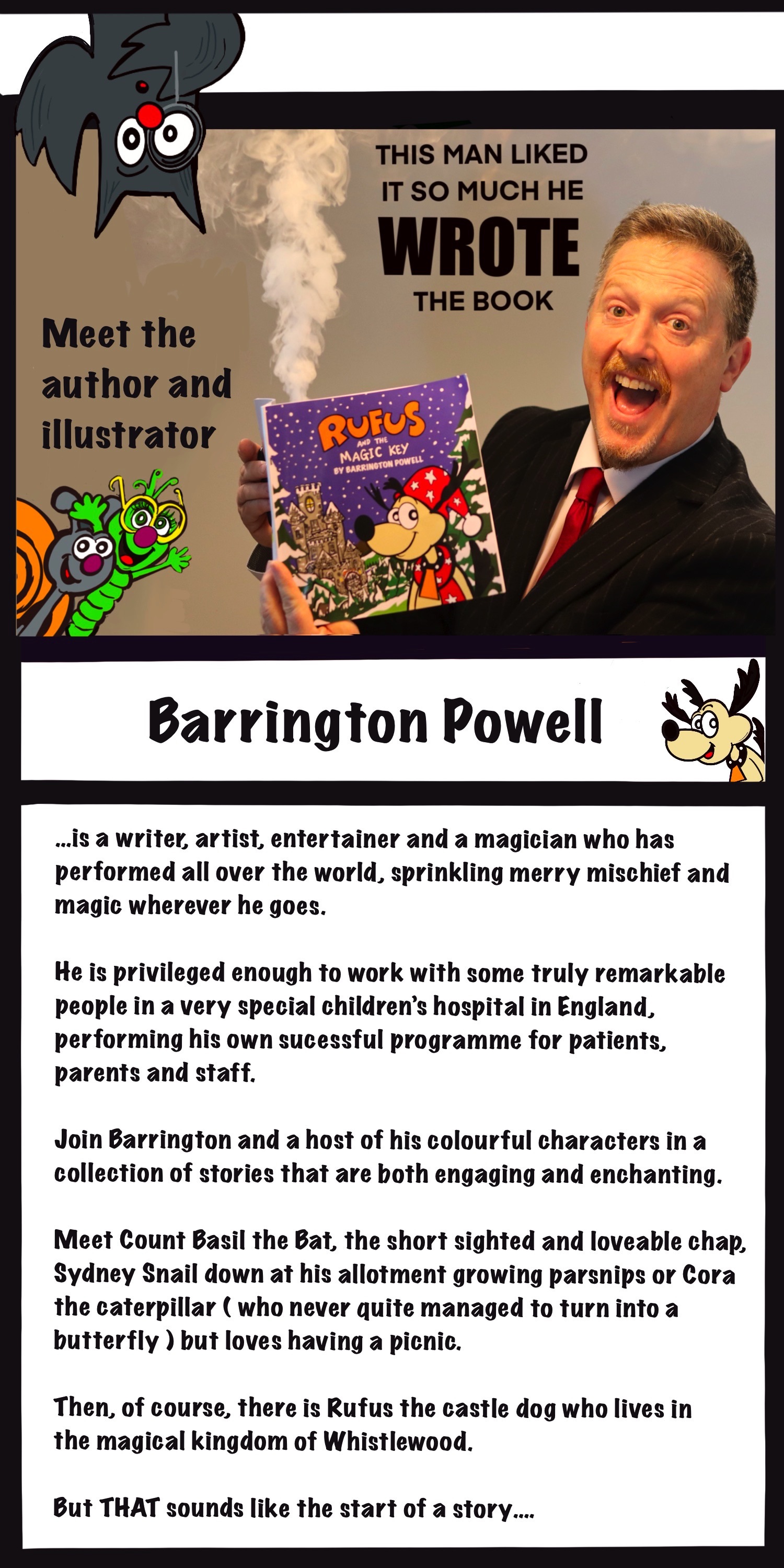 THIS MAN LIKED IT SO MUCH HE WROTE THE BOOK

Meet the author and illustrator

RUFUS AND THE MAGIC KEY BY BARRINGTON POWELL

Barrington Powell

...is a writer, artist, entertainer and a magician who has performed all over the world, sprinkling merry mischief and magic wherever he goes.

He is privileged enough to work with some truly remarkable people in a very special children's hospital in England, performing his own sucessful programme for patients, parents and staff.

Join Barrington and a host of his colourful characters in a collection of stories that are both engaging and enchanting.

Meet Count Basil the Bat, the short sighted and loveable chap, Sydney Snail down at his allotment growing parsnips or Cora the caterpillar ( who never quite managed to turn into a butterfly ) but loves having a picnic.

Then, of course, there is Rufus the castle dog who lives in the magical kingdom of Whistlewood.

But THAT sounds like the start of a story....